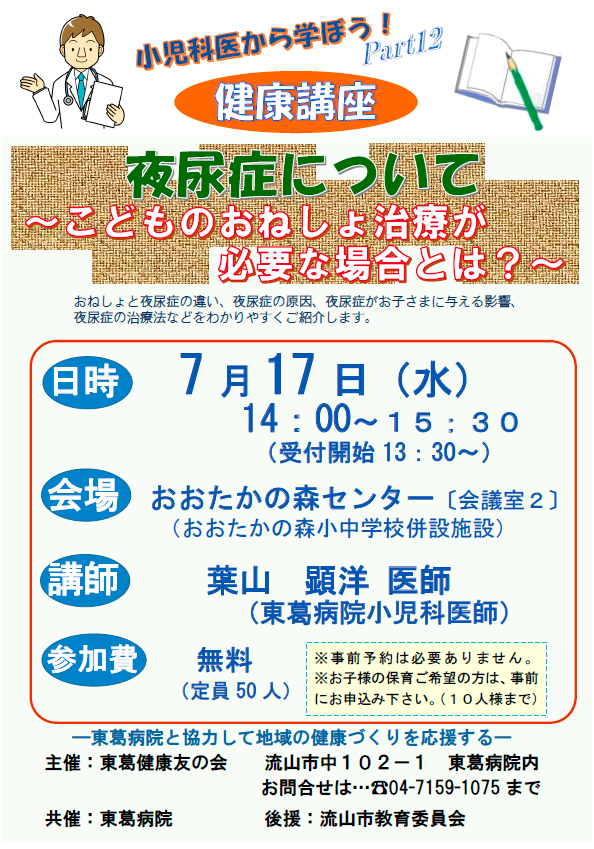 小児科医から学ぼう！ Part12

健康講座

夜尿症について
～こどものおねしょ治療が必要な場合とは？～

おねしょと夜尿症の違い、夜尿症の原因、夜尿症がお子さまに与える影響、夜尿症の治療法などをわかりやすくご紹介します。

日時　7月17日（水）
14：00～15：30
（受付開始 13：30～）

会場　おおたかの森センター〔会議室２〕
（おおたかの森小中学校併設施設）

講師　葉山　顕洋 医師
（東葛病院小児科医師）

参加費　無料
（定員 50 人）

※事前予約は必要ありません。
※お子様の保育ご希望の方は、事前にお申込み下さい。（１０人様まで）

―東葛病院と協力して地域の健康づくりを応援する―

主催：東葛健康友の会　　流山市中１０２－１　東葛病院内
お問合せは…☎04-7159-1075 まで

共催：東葛病院　　後援：流山市教育委員会